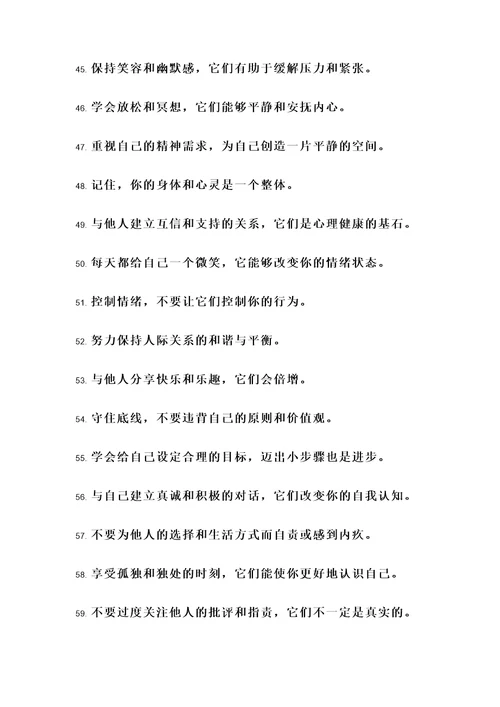 45. 保持笑容和幽默感，它们有助于缓解压力和紧张。

46. 学会放松和冥想，它们能够平静和安抚内心。

47. 重视自己的精神需求，为自己创造一片平静的空间。

48. 记住，你的身体和心灵是一个整体。

49. 与他人建立互信和支持的关系，它们是心理健康的基石。

50. 每天都给自己一个微笑，它能够改变你的情绪状态。

51. 控制情绪，不要让它们控制你的行为。

52. 努力保持人际关系的和谐与平衡。

53. 与他人分享快乐和乐趣，它们会倍增。

54. 守住底线，不要违背自己的原则和价值观。

55. 学会给自己设定合理的目标，迈出小步骤也是进步。

56. 与自己建立真诚和积极的对话，它们改变你的自我认知。

57. 不要为他人的选择和生活方式而自责或感到内疚。

58. 享受孤独和独处的时刻，它们能使你更好地认识自己。

59. 不要过度关注他人的批评和指责，它们不一定是真实的。